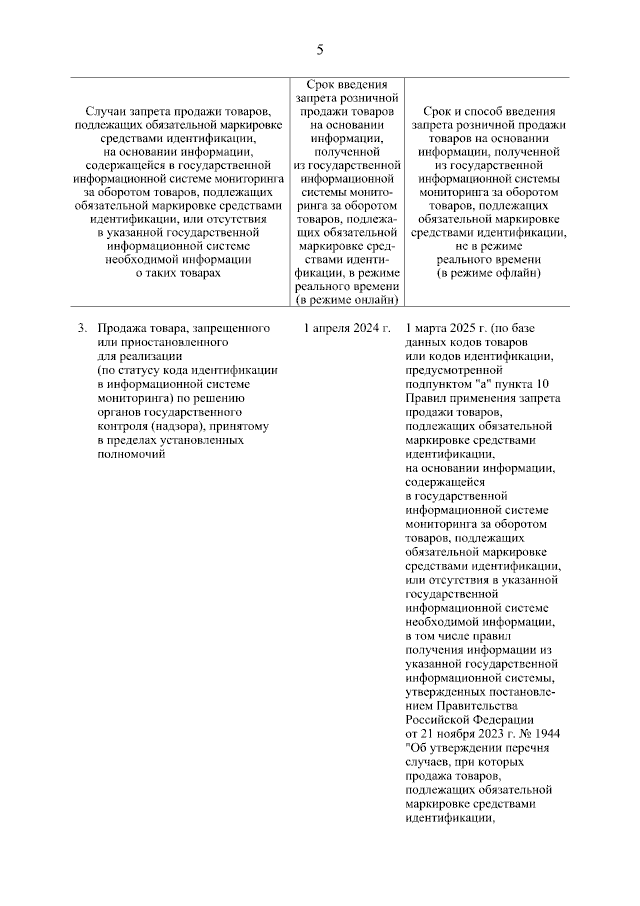 5

| Случаи запрета продажи товаров, подлежащих обязательной маркировке средствами идентификации, на основании информации, содержащейся в государственной информационной системе мониторинга за оборотом товаров, подлежащих обязательной маркировке средствами идентификации, или отсутствия в указанной государственной информационной системе необходимой информации о таких товарах | Срок введения запрета розничной продажи товаров на основании информации, полученной из государственной информационной системы мониторинга за оборотом товаров, подлежащих обязательной маркировке средствами идентификации, в режиме реального времени (в режиме онлайн) | Срок и способ введения запрета розничной продажи товаров на основании информации, полученной из государственной информационной системы мониторинга за оборотом товаров, подлежащих обязательной маркировке средствами идентификации, не в режиме реального времени (в режиме офлайн) |
|---|---|---|
| 3. Продажа товара, запрещенного или приостановленного для реализации (по статусу кода идентификации в информационной системе мониторинга) по решению органов государственного контроля (надзора), принятому в пределах установленных полномочий | 1 апреля 2024 г. | 1 марта 2025 г. (по базе данных кодов товаров или кодов идентификации, предусмотренной подпунктом "а" пункта 10 Правил применения запрета продажи товаров, подлежащих обязательной маркировке средствами идентификации, на основании информации, содержащейся в государственной информационной системе мониторинга за оборотом товаров, подлежащих обязательной маркировке средствами идентификации, или отсутствия в указанной государственной информационной системе необходимой информации, в том числе правил получения информации из указанной государственной информационной системы, утвержденных постановлением Правительства Российской Федерации от 21 ноября 2023 г. № 1944 "Об утверждении перечня случаев, при которых продажа товаров, подлежащих обязательной маркировке средствами идентификации, |